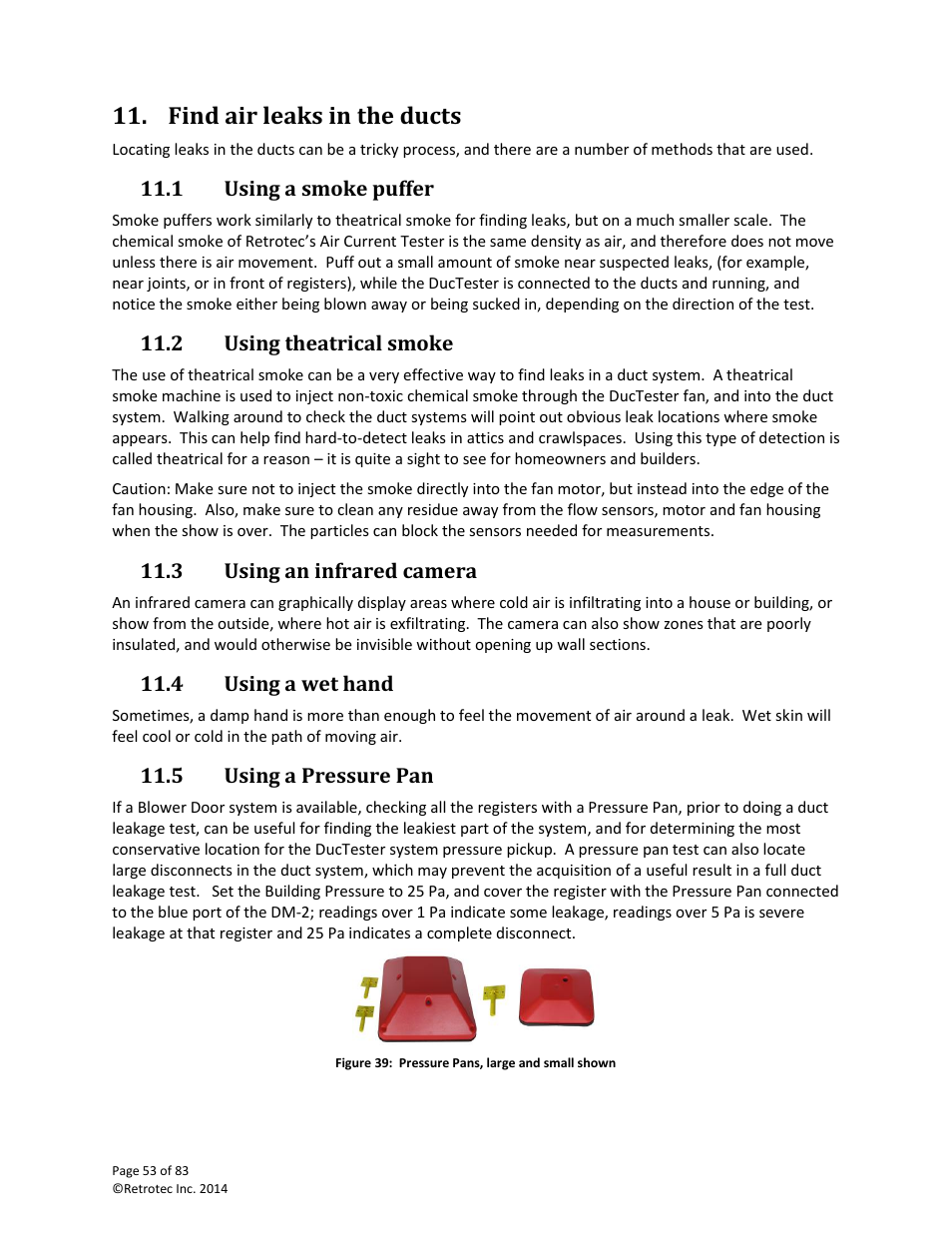 11. Find air leaks in the ducts

Locating leaks in the ducts can be a tricky process, and there are a number of methods that are used.

11.1 Using a smoke puffer

Smoke puffers work similarly to theatrical smoke for finding leaks, but on a much smaller scale. The chemical smoke of Retrotec's Air Current Tester is the same density as air, and therefore does not move unless there is air movement. Puff out a small amount of smoke near suspected leaks, (for example, near joints, or in front of registers), while the DucTester is connected to the ducts and running, and notice the smoke either being blown away or being sucked in, depending on the direction of the test.

11.2 Using theatrical smoke

The use of theatrical smoke can be a very effective way to find leaks in a duct system. A theatrical smoke machine is used to inject non-toxic chemical smoke through the DucTester fan, and into the duct system. Walking around to check the duct systems will point out obvious leak locations where smoke appears. This can help find hard-to-detect leaks in attics and crawlspaces. Using this type of detection is called theatrical for a reason – it is quite a sight to see for homeowners and builders.

Caution: Make sure not to inject the smoke directly into the fan motor, but instead into the edge of the fan housing. Also, make sure to clean any residue away from the flow sensors, motor and fan housing when the show is over. The particles can block the sensors needed for measurements.

11.3 Using an infrared camera

An infrared camera can graphically display areas where cold air is infiltrating into a house or building, or show from the outside, where hot air is exfiltrating. The camera can also show zones that are poorly insulated, and would otherwise be invisible without opening up wall sections.

11.4 Using a wet hand

Sometimes, a damp hand is more than enough to feel the movement of air around a leak. Wet skin will feel cool or cold in the path of moving air.

11.5 Using a Pressure Pan

If a Blower Door system is available, checking all the registers with a Pressure Pan, prior to doing a duct leakage test, can be useful for finding the leakiest part of the system, and for determining the most conservative location for the DucTester system pressure pickup. A pressure pan test can also locate large disconnects in the duct system, which may prevent the acquisition of a useful result in a full duct leakage test. Set the Building Pressure to 25 Pa, and cover the register with the Pressure Pan connected to the blue port of the DM-2; readings over 1 Pa indicate some leakage, readings over 5 Pa is severe leakage at that register and 25 Pa indicates a complete disconnect.

Figure 39: Pressure Pans, large and small shown

Page 53 of 83
©Retrotec Inc. 2014